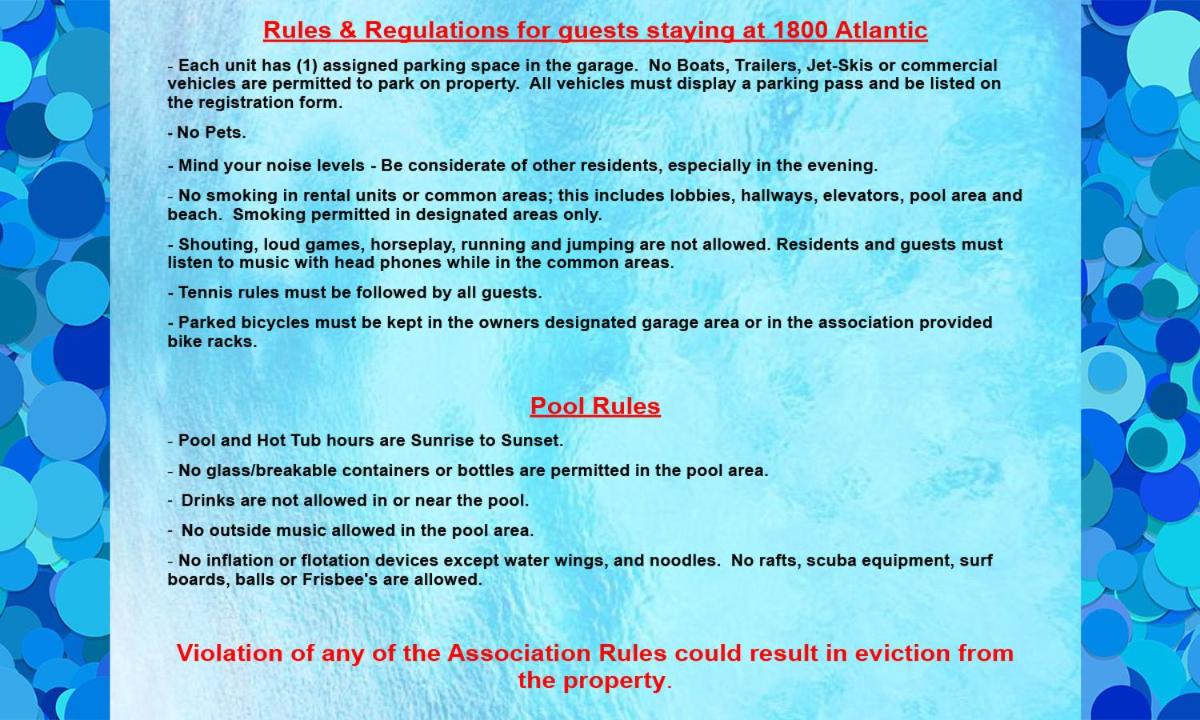 Rules & Regulations for guests staying at 1800 Atlantic

- Each unit has (1) assigned parking space in the garage. No Boats, Trailers, Jet-Skis or commercial vehicles are permitted to park on property. All vehicles must display a parking pass and be listed on the registration form.

- No Pets.

- Mind your noise levels - Be considerate of other residents, especially in the evening.

- No smoking in rental units or common areas; this includes lobbies, hallways, elevators, pool area and beach. Smoking permitted in designated areas only.

- Shouting, loud games, horseplay, running and jumping are not allowed. Residents and guests must listen to music with head phones while in the common areas.

- Tennis rules must be followed by all guests.

- Parked bicycles must be kept in the owners designated garage area or in the association provided bike racks.

Pool Rules

- Pool and Hot Tub hours are Sunrise to Sunset.

- No glass/breakable containers or bottles are permitted in the pool area.

- Drinks are not allowed in or near the pool.

- No outside music allowed in the pool area.

- No inflation or flotation devices except water wings, and noodles. No rafts, scuba equipment, surf boards, balls or Frisbee's are allowed.

Violation of any of the Association Rules could result in eviction from the property.